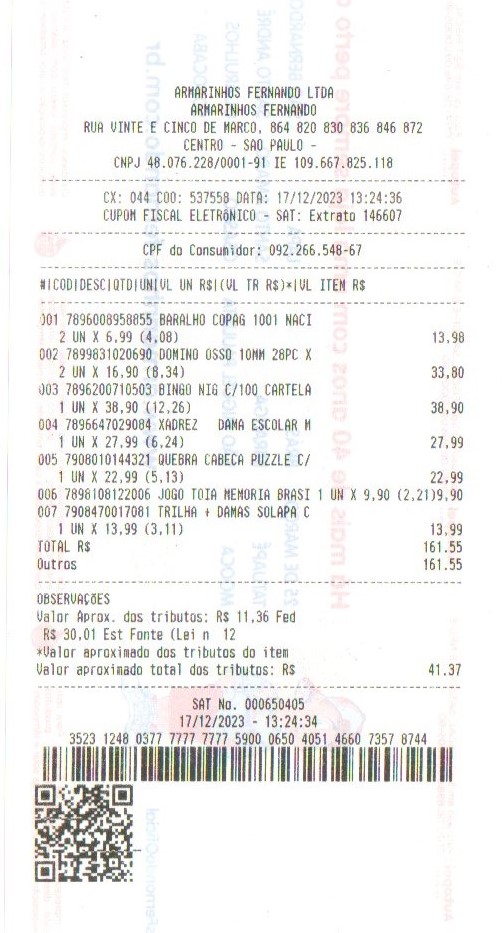 ARMARINHOS FERNANDO LTDA
ARMARINHOS FERNANDO
RUA VINTE E CINCO DE MARCO, 864 820 830 836 846 872
CENTRO - SAO PAULO -
CNPJ 48.076.228/0001-91 IE 109.667.825.118

CX: 044 COO: 537558 DATA: 17/12/2023 13:24:36
CUPOM FISCAL ELETRÔNICO - SAT: Extrato 146607

CPF do Consumidor: 092.266.548-67

#|COD|DESC|QTD|UN|VL UN R$|(VL TR R$)*|VL ITEM R$

001 7896008958855 BARALHO COPAG 1001 NACI
2 UN X 6,99 (4,08) 13,98
002 7899831020690 DOMINO OSSO 10MM 28PC X
2 UN X 16,90 (8,34) 33,80
003 7896200710503 BINGO NIG C/100 CARTELA
1 UN X 38,90 (12,26) 38,90
004 7896647029084 XADREZ DAMA ESCOLAR M
1 UN X 27,99 (6,24) 27,99
005 7908010144321 QUEBRA CABECA PUZZLE C/
1 UN X 22,99 (5,13) 22,99
006 7898108122006 JOGO TOIA MEMORIA BRASI 1 UN X 9,90 (2,21)9,90
007 7908470017081 TRILHA + DAMAS SOLAPA C
1 UN X 13,99 (3,11) 13,99
TOTAL R$ 161.55
Outros 161.55

OBSERVAÇÕES
Valor Aprox. dos tributos: R$ 11,36 Fed
R$ 30,01 Est Fonte (Lei n 12
*Valor aproximado dos tributos do item
Valor aproximado total dos tributos: R$ 41.37

SAT No. 000650405
17/12/2023 - 13:24:34
3523 1248 0377 7777 7777 5900 0650 4051 4660 7357 8744